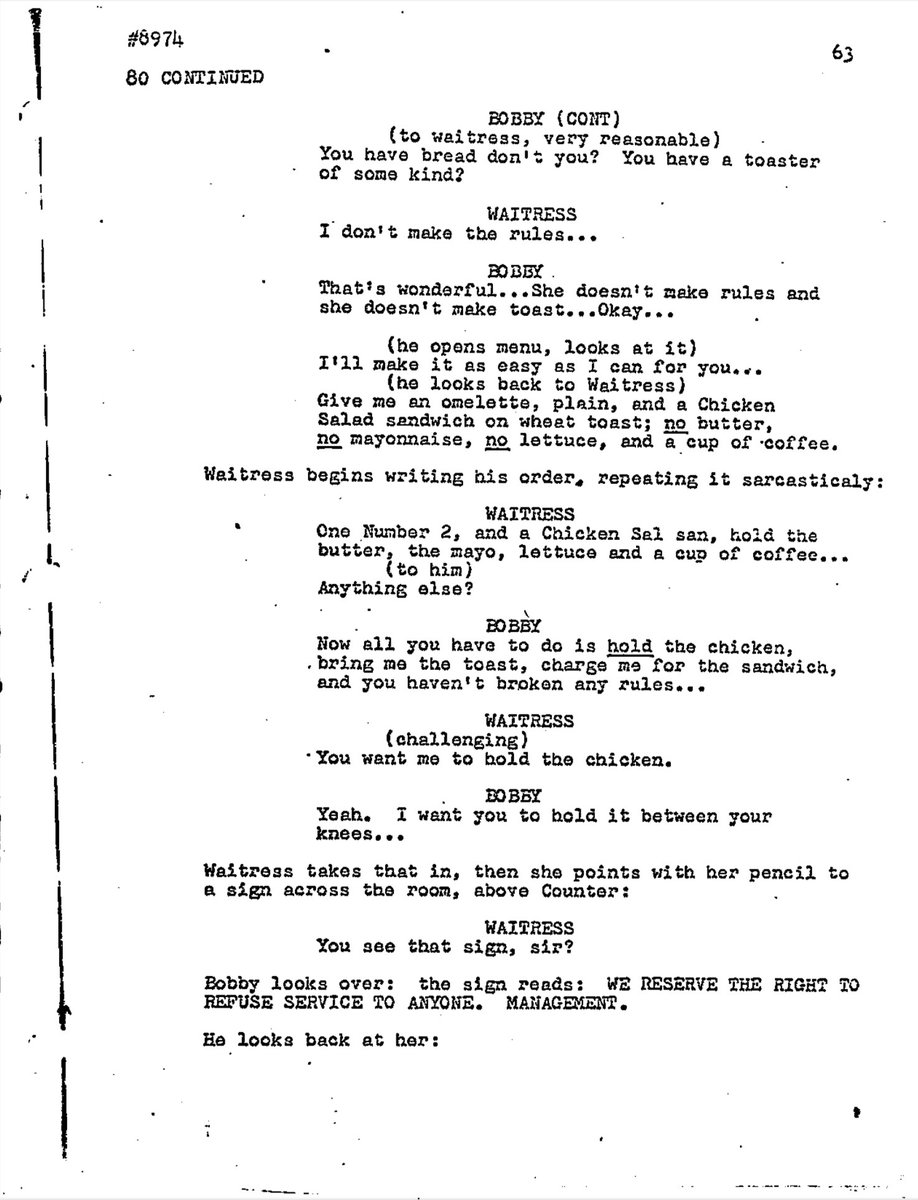 #8974

63

80 CONTINUED

BOBBY (CONT)
(to waitress, very reasonable)
You have bread don't you? You have a toaster of some kind?

WAITRESS
I don't make the rules...

BOBBY
That's wonderful...She doesn't make rules and she doesn't make toast...Okay...

(he opens menu, looks at it)
I'll make it as easy as I can for you...
(he looks back to Waitress)
Give me an omelette, plain, and a Chicken Salad sandwich on wheat toast; no butter, no mayonnaise, no lettuce, and a cup of coffee.

Waitress begins writing his order, repeating it sarcasticaly:

WAITRESS
One Number 2, and a Chicken Sal san, hold the butter, the mayo, lettuce and a cup of coffee...
(to him)
Anything else?

BOBBY
Now all you have to do is hold the chicken, bring me the toast, charge me for the sandwich, and you haven't broken any rules...

WAITRESS
(challenging)
You want me to hold the chicken.

BOBBY
Yeah. I want you to hold it between your knees...

Waitress takes that in, then she points with her pencil to a sign across the room, above Counter:

WAITRESS
You see that sign, sir?

Bobby looks over: the sign reads: WE RESERVE THE RIGHT TO REFUSE SERVICE TO ANYONE. MANAGEMENT.

He looks back at her: